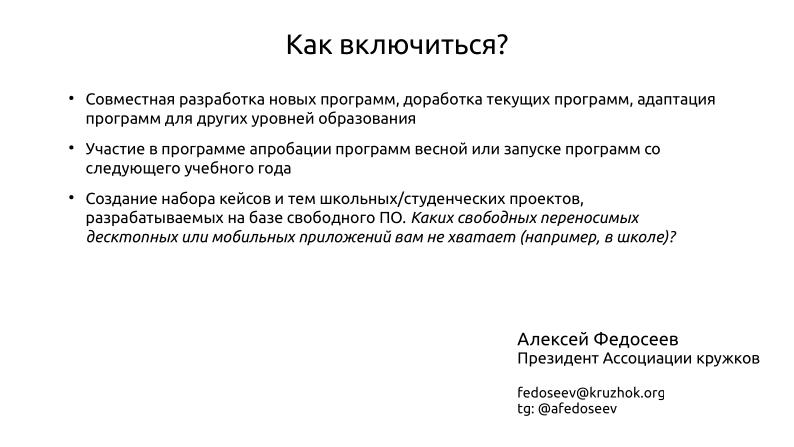 Как включиться?

• Совместная разработка новых программ, доработка текущих программ, адаптация программ для других уровней образования

• Участие в программе апробации программ весной или запуске программ со следующего учебного года

• Создание набора кейсов и тем школьных/студенческих проектов, разрабатываемых на базе свободного ПО. Каких свободных переносимых десктопных или мобильных приложений вам не хватает (например, в школе)?

Алексей Федосеев
Президент Ассоциации кружков

fedoseev@kruzhok.org
tg: @afedoseev